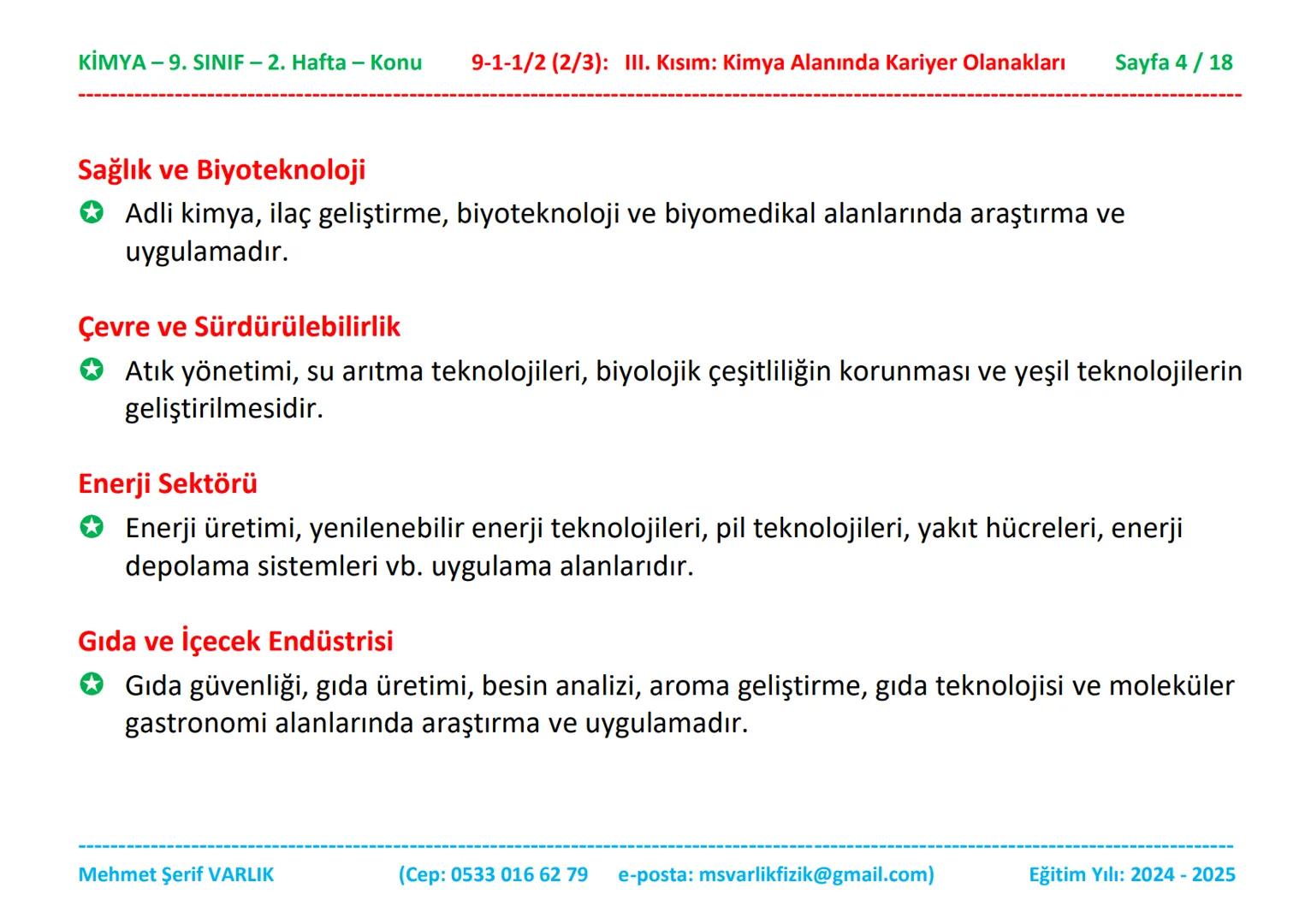 KİMYA – 9. SINIF – 2. Hafta – Konu 9-1-1/2 (2/3): III. Kısım: Kimya Alanında Kariyer Olanakları Sayfa 4 / 18

Sağlık ve Biyoteknoloji

✪ Adli kimya, ilaç geliştirme, biyoteknoloji ve biyomedikal alanlarında araştırma ve uygulamadır.

Çevre ve Sürdürülebilirlik

✪ Atık yönetimi, su arıtma teknolojileri, biyolojik çeşitliliğin korunması ve yeşil teknolojilerin geliştirilmesidir.

Enerji Sektörü

✪ Enerji üretimi, yenilenebilir enerji teknolojileri, pil teknolojileri, yakıt hücreleri, enerji depolama sistemleri vb. uygulama alanlarıdır.

Gıda ve İçecek Endüstrisi

✪ Gıda güvenliği, gıda üretimi, besin analizi, aroma geliştirme, gıda teknolojisi ve moleküler gastronomi alanlarında araştırma ve uygulamadır.

Mehmet Şerif VARLIK (Cep: 0533 016 62 79 e-posta: msvarlikfizik@gmail.com) Eğitim Yılı: 2024 - 2025